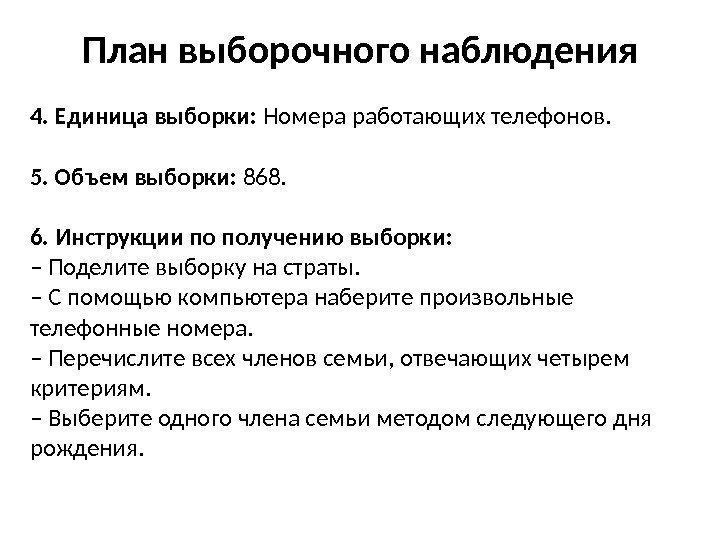 План выборочного наблюдения

4. Единица выборки: Номера работающих телефонов.

5. Объем выборки: 868.

6. Инструкции по получению выборки:
– Поделите выборку на страты.
– С помощью компьютера наберите произвольные телефонные номера.
– Перечислите всех членов семьи, отвечающих четырем критериям.
– Выберите одного члена семьи методом следующего дня рождения.